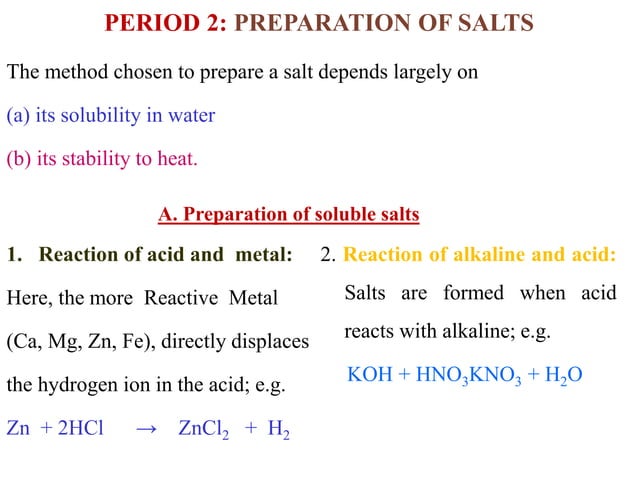 PERIOD 2: PREPARATION OF SALTS

The method chosen to prepare a salt depends largely on

(a) its solubility in water

(b) its stability to heat.

A. Preparation of soluble salts

1. Reaction of acid and metal:

Here, the more Reactive Metal (Ca, Mg, Zn, Fe), directly displaces the hydrogen ion in the acid; e.g.

$Zn + 2HCl \rightarrow ZnCl_2 + H_2$

2. Reaction of alkaline and acid:

Salts are formed when acid reacts with alkaline; e.g.

$KOH + HNO_3KNO_3 + H_2O$